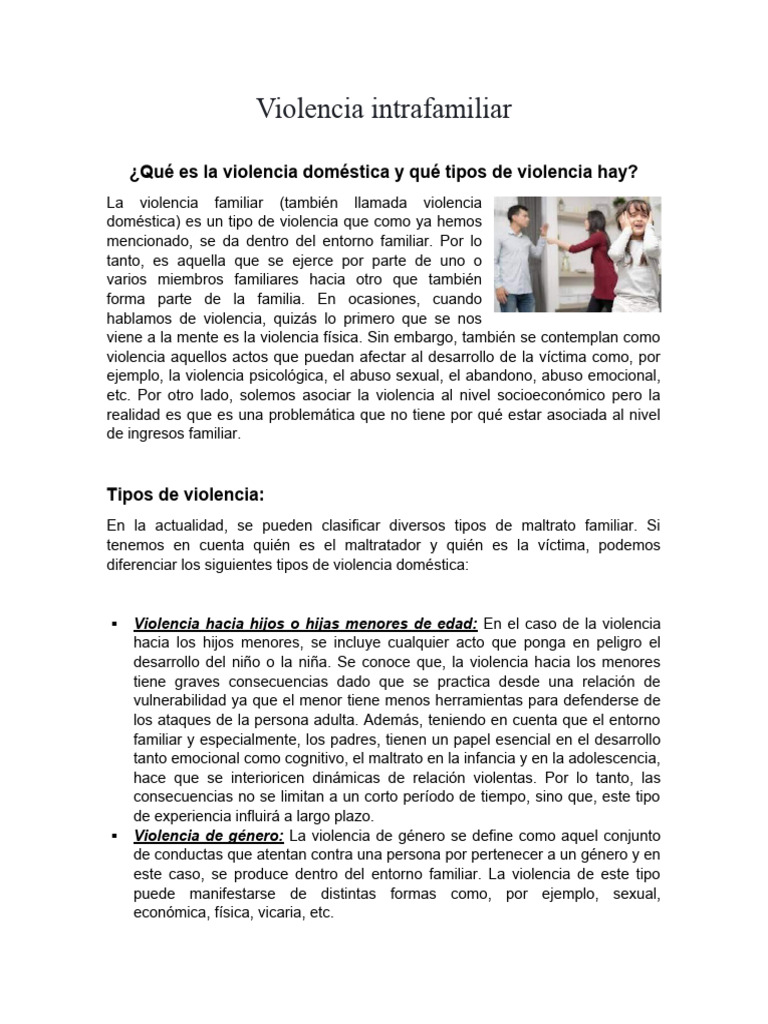 Violencia intrafamiliar

¿Qué es la violencia doméstica y qué tipos de violencia hay?

La violencia familiar (también llamada violencia doméstica) es un tipo de violencia que como ya hemos mencionado, se da dentro del entorno familiar. Por lo tanto, es aquella que se ejerce por parte de uno o varios miembros familiares hacia otro que también forma parte de la familia. En ocasiones, cuando hablamos de violencia, quizás lo primero que se nos viene a la mente es la violencia física. Sin embargo, también se contemplan como violencia aquellos actos que puedan afectar al desarrollo de la víctima como, por ejemplo, la violencia psicológica, el abuso sexual, el abandono, abuso emocional, etc. Por otro lado, solemos asociar la violencia al nivel socioeconómico pero la realidad es que es una problemática que no tiene por qué estar asociada al nivel de ingresos familiar.

Tipos de violencia:

En la actualidad, se pueden clasificar diversos tipos de maltrato familiar. Si tenemos en cuenta quién es el maltratador y quién es la víctima, podemos diferenciar los siguientes tipos de violencia doméstica:

• Violencia hacia hijos o hijas menores de edad: En el caso de la violencia hacia los hijos menores, se incluye cualquier acto que ponga en peligro el desarrollo del niño o la niña. Se conoce que, la violencia hacia los menores tiene graves consecuencias dado que se practica desde una relación de vulnerabilidad ya que el menor tiene menos herramientas para defenderse de los ataques de la persona adulta. Además, teniendo en cuenta que el entorno familiar y especialmente, los padres, tienen un papel esencial en el desarrollo tanto emocional como cognitivo, el maltrato en la infancia y en la adolescencia, hace que se interioricen dinámicas de relación violentas. Por lo tanto, las consecuencias no se limitan a un corto período de tiempo, sino que, este tipo de experiencia influirá a largo plazo.
• Violencia de género: La violencia de género se define como aquel conjunto de conductas que atentan contra una persona por pertenecer a un género y en este caso, se produce dentro del entorno familiar. La violencia de este tipo puede manifestarse de distintas formas como, por ejemplo, sexual, económica, física, vicaria, etc.